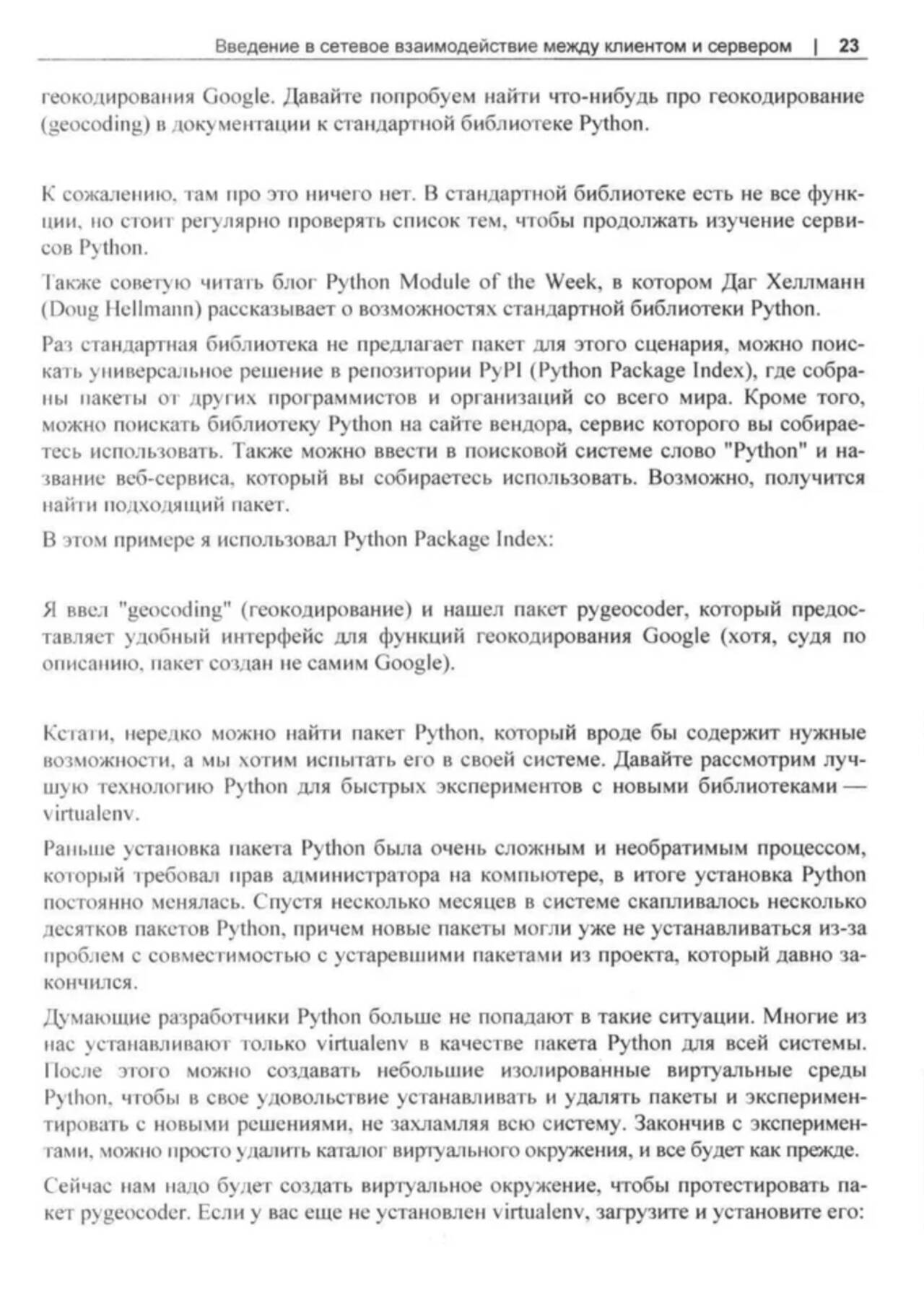 Введение в сетевое взаимодействие между клиентом и сервером | 23

геокодирования Google. Давайте попробуем найти что-нибудь про геокодирование (geocoding) в документации к стандартной библиотеке Python.

К сожалению, там про это ничего нет. В стандартной библиотеке есть не все функции, но стоит регулярно проверять список тем, чтобы продолжать изучение сервисов Python.

Также советую читать блог Python Module of the Week, в котором Даг Хеллманн (Doug Hellmann) рассказывает о возможностях стандартной библиотеки Python.

Раз стандартная библиотека не предлагает пакет для этого сценария, можно поискать универсальное решение в репозитории PyPI (Python Package Index), где собраны пакеты от других программистов и организаций со всего мира. Кроме того, можно поискать библиотеку Python на сайте вендора, сервис которого вы собираетесь использовать. Также можно ввести в поисковой системе слово "Python" и название веб-сервиса, который вы собираетесь использовать. Возможно, получится найти подходящий пакет.

В этом примере я использовал Python Package Index:

Я ввел "geocoding" (геокодирование) и нашел пакет pygeocoder, который предоставляет удобный интерфейс для функций геокодирования Google (хотя, судя по описанию, пакет создан не самим Google).

Кстати, нередко можно найти пакет Python, который вроде бы содержит нужные возможности, а мы хотим испытать его в своей системе. Давайте рассмотрим лучшую технологию Python для быстрых экспериментов с новыми библиотеками — virtualenv.

Раньше установка пакета Python была очень сложным и необратимым процессом, который требовал прав администратора на компьютере, в итоге установка Python постоянно менялась. Спустя несколько месяцев в системе скапливалось несколько десятков пакетов Python, причем новые пакеты могли уже не устанавливаться из-за проблем с совместимостью с устаревшими пакетами из проекта, который давно закончился.

Думающие разработчики Python больше не попадают в такие ситуации. Многие из нас устанавливают только virtualenv в качестве пакета Python для всей системы. После этого можно создавать небольшие изолированные виртуальные среды Python, чтобы в свое удовольствие устанавливать и удалять пакеты и экспериментировать с новыми решениями, не захламляя всю систему. Закончив с экспериментами, можно просто удалить каталог виртуального окружения, и все будет как прежде.

Сейчас нам надо будет создать виртуальное окружение, чтобы протестировать пакет pygeocoder. Если у вас еще не установлен virtualenv, загрузите и установите его: